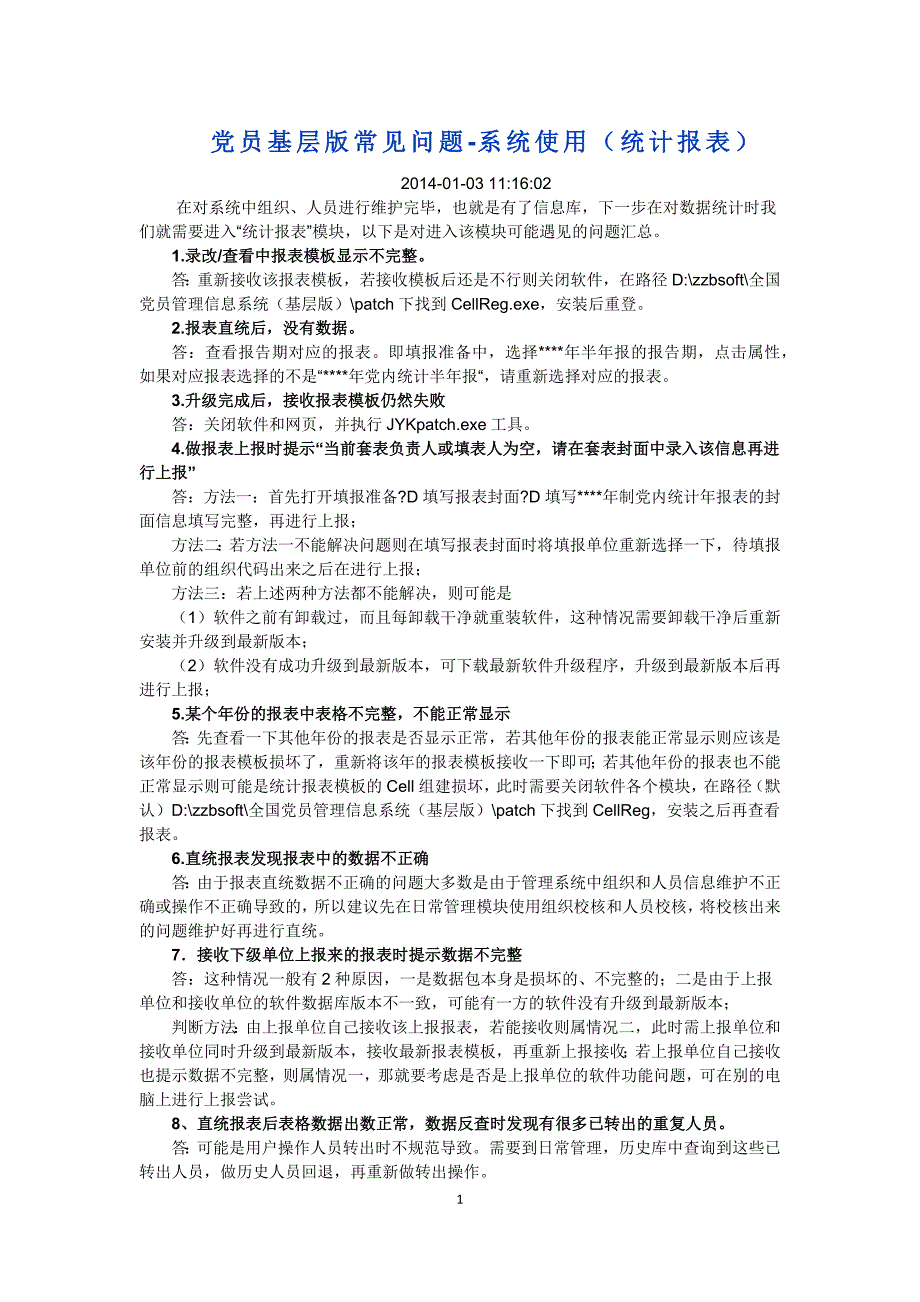 党员基层版常见问题-系统使用（统计报表）

2014-01-03 11:16:02

在对系统中组织、人员进行维护完毕，也就是有了信息库，下一步在对数据统计时我们就需要进入“统计报表”模块，以下是对进入该模块可能遇见的问题汇总。

1.录改/查看中报表模板显示不完整。

答：重新接收该报表模板，若接收模板后还是不行则关闭软件，在路径 D:\zzbsoft\全国党员管理信息系统（基层版）\patch 下找到 CellReg.exe，安装后重登。

2.报表直统后，没有数据。

答：查看报告期对应的报表。即填报准备中，选择****年半年报的报告期，点击属性，如果对应报表选择的不是“****年党内统计半年报“，请重新选择对应的报表。

3.升级完成后，接收报表模板仍然失败

答：关闭软件和网页，并执行 JYKpatch.exe 工具。

4.做报表上报时提示“当前套表负责人或填表人为空，请在套表封面中录入该信息再进行上报”

答：方法一：首先打开填报准备?D 填写报表封面?D 填写****年制党内统计年报表的封面信息填写完整，再进行上报；

方法二：若方法一不能解决问题则在填写报表封面时将填报单位重新选择一下，待填报单位前的组织代码出来之后在进行上报；

方法三：若上述两种方法都不能解决，则可能是

（1）软件之前有卸载过，而且每卸载干净就重装软件，这种情况需要卸载干净后重新安装并升级到最新版本；

（2）软件没有成功升级到最新版本，可下载最新软件升级程序，升级到最新版本后再进行上报；

5.某个年份的报表中表格不完整，不能正常显示

答：先查看一下其他年份的报表是否显示正常，若其他年份的报表能正常显示则应该是该年份的报表模板损坏了，重新将该年的报表模板接收一下即可；若其他年份的报表也不能正常显示则可能是统计报表模板的 Cell 组建损坏，此时需要关闭软件各个模块，在路径（默认）D:\zzbsoft\全国党员管理信息系统（基层版）\patch 下找到 CellReg，安装之后再查看报表。

6.直统报表发现报表中的数据不正确

答：由于报表直统数据不正确的问题大多数是由于管理系统中组织和人员信息维护不正确或操作不正确导致的，所以建议先在日常管理模块使用组织校核和人员校核，将校核出来的问题维护好再进行直统。

7．接收下级单位上报来的报表时提示数据不完整

答：这种情况一般有 2 种原因，一是数据包本身是损坏的、不完整的；二是由于上报单位和接收单位的软件数据库版本不一致，可能有一方的软件没有升级到最新版本；

判断方法：由上报单位自己接收该上报报表，若能接收则属情况二，此时需上报单位和接收单位同时升级到最新版本，接收最新报表模板，再重新上报接收；若上报单位自己接收也提示数据不完整，则属情况一，那就要考虑是否是上报单位的软件功能问题，可在别的电脑上进行上报尝试。

8、直统报表后表格数据出数正常，数据反查时发现有很多已转出的重复人员。

答：可能是用户操作人员转出时不规范导致。需要到日常管理，历史库中查询到这些已转出人员，做历史人员回退，再重新做转出操作。

1